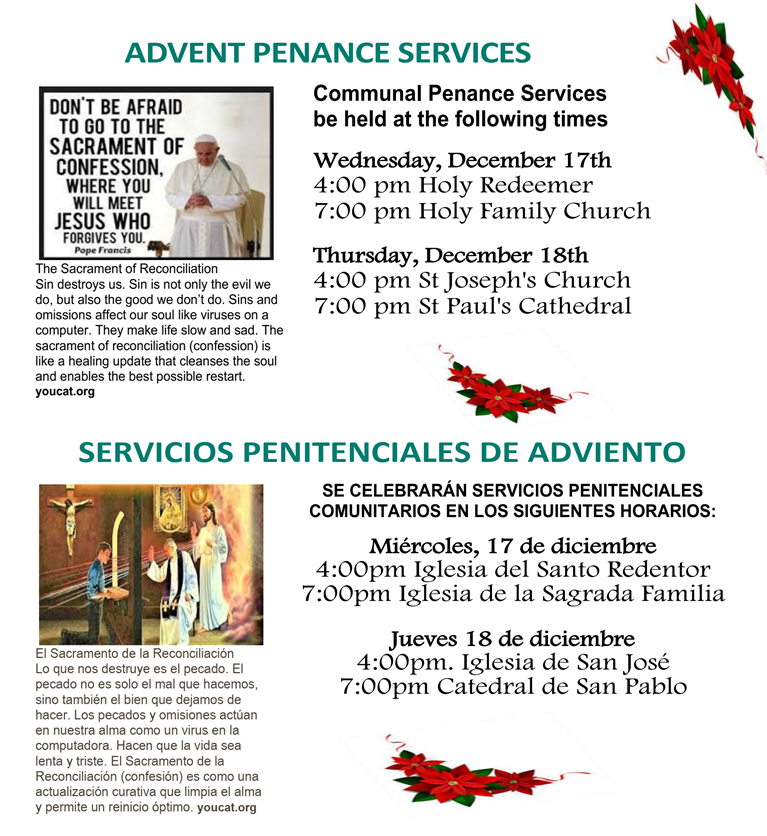 ADVENT PENANCE SERVICES

DON'T BE AFRAID TO GO TO THE SACRAMENT OF CONFESSION, WHERE YOU WILL MEET JESUS WHO FORGIVES YOU.
Pope Francis

The Sacrament of Reconciliation
Sin destroys us. Sin is not only the evil we do, but also the good we don't do. Sins and omissions affect our soul like viruses on a computer. They make life slow and sad. The sacrament of reconciliation (confession) is like a healing update that cleanses the soul and enables the best possible restart.
youcat.org

Communal Penance Services be held at the following times

Wednesday, December 17th
4:00 pm Holy Redeemer
7:00 pm Holy Family Church

Thursday, December 18th
4:00 pm St Joseph's Church
7:00 pm St Paul's Cathedral

SERVICIOS PENITENCIALES DE ADVIENTO

El Sacramento de la Reconciliación
Lo que nos destruye es el pecado. El pecado no es solo el mal que hacemos, sino también el bien que dejamos de hacer. Los pecados y omisiones actúan en nuestra alma como un virus en la computadora. Hacen que la vida sea lenta y triste. El Sacramento de la Reconciliación (confesión) es como una actualización curativa que limpia el alma y permite un reinicio óptimo. youcat.org

SE CELEBRARÁN SERVICIOS PENITENCIALES COMUNITARIOS EN LOS SIGUIENTES HORARIOS:

Miércoles, 17 de diciembre
4:00pm Iglesia del Santo Redentor
7:00pm Iglesia de la Sagrada Familia

Jueves 18 de diciembre
4:00pm. Iglesia de San José
7:00pm Catedral de San Pablo